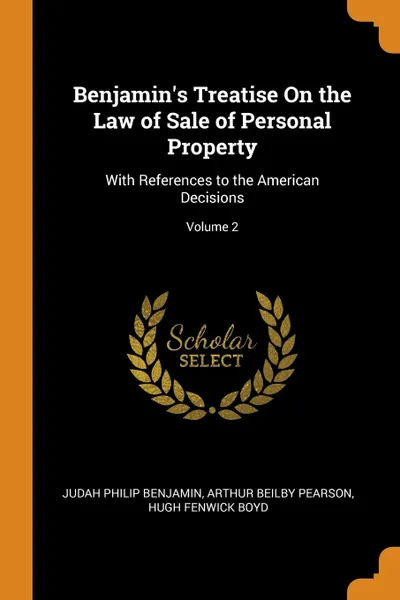 Benjamin's Treatise On the Law of Sale of Personal Property

With References to the American Decisions

Volume 2

Scholar
SELECT

JUDAH PHILIP BENJAMIN, ARTHUR BEILBY PEARSON, HUGH FENWICK BOYD